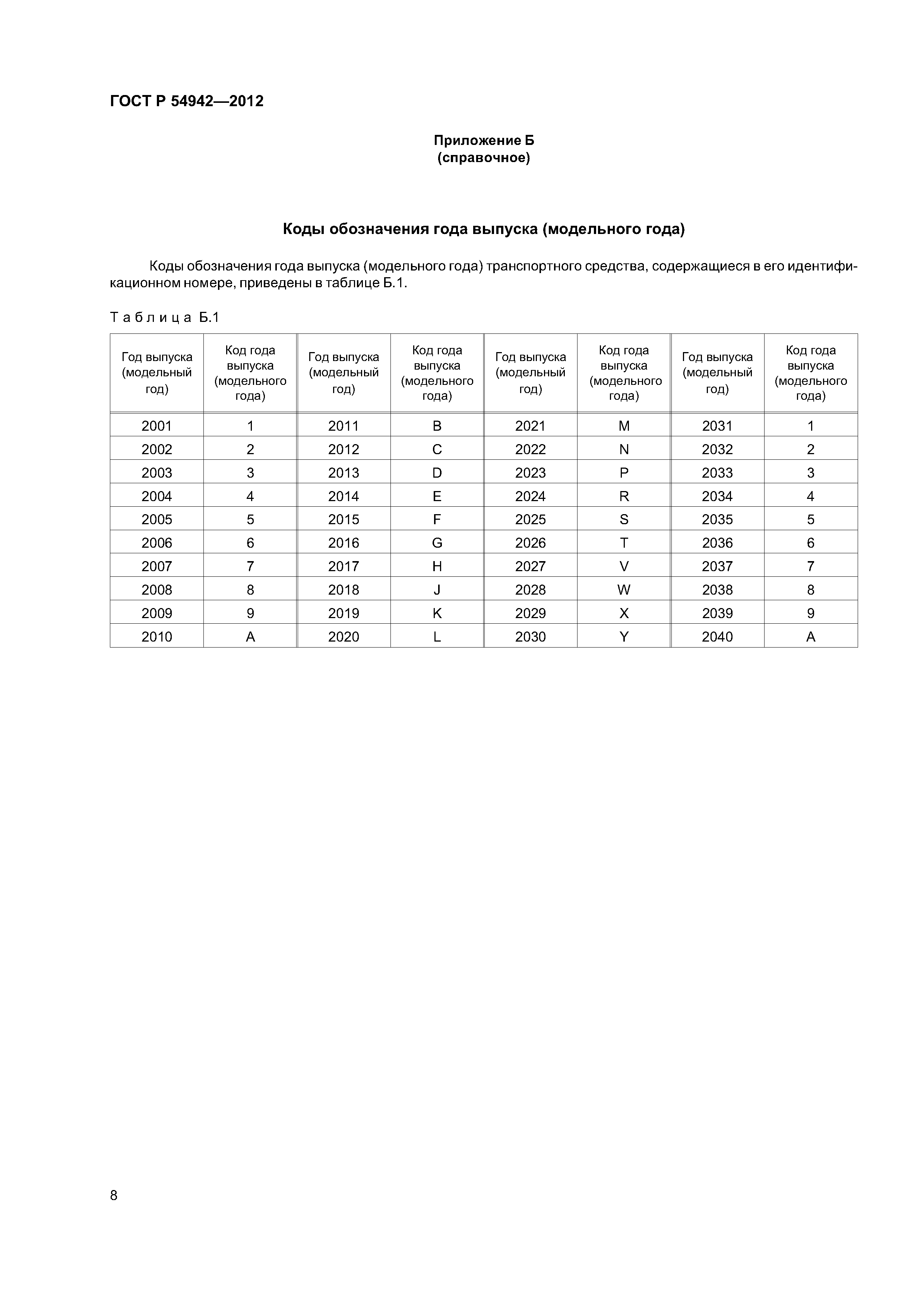 ГОСТ Р 54942—2012

Приложение Б
(справочное)

Коды обозначения года выпуска (модельного года)

Коды обозначения года выпуска (модельного года) транспортного средства, содержащиеся в его идентификационном номере, приведены в таблице Б.1.

Таблица Б.1

| Год выпуска (модельный год) | Код года выпуска (модельного года) | Год выпуска (модельный год) | Код года выпуска (модельного года) | Год выпуска (модельный год) | Код года выпуска (модельного года) | Год выпуска (модельный год) | Код года выпуска (модельного года) |
|---|---|---|---|---|---|---|---|
| 2001 | 1 | 2011 | B | 2021 | M | 2031 | 1 |
| 2002 | 2 | 2012 | C | 2022 | N | 2032 | 2 |
| 2003 | 3 | 2013 | D | 2023 | P | 2033 | 3 |
| 2004 | 4 | 2014 | E | 2024 | R | 2034 | 4 |
| 2005 | 5 | 2015 | F | 2025 | S | 2035 | 5 |
| 2006 | 6 | 2016 | G | 2026 | T | 2036 | 6 |
| 2007 | 7 | 2017 | H | 2027 | V | 2037 | 7 |
| 2008 | 8 | 2018 | J | 2028 | W | 2038 | 8 |
| 2009 | 9 | 2019 | K | 2029 | X | 2039 | 9 |
| 2010 | A | 2020 | L | 2030 | Y | 2040 | A |

8